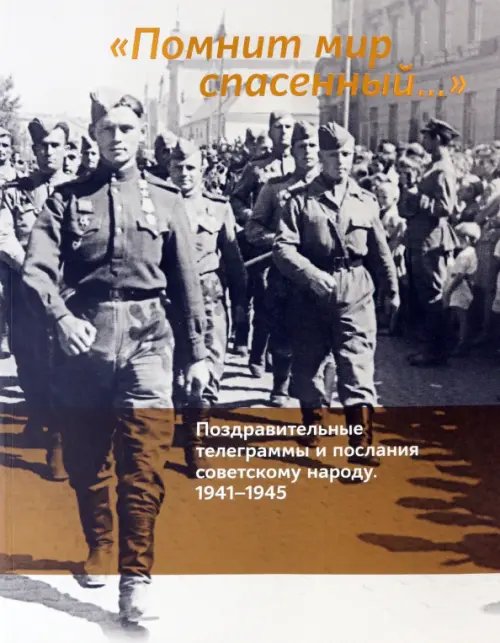 «Помнит мир спасенный...»

Поздравительные телеграммы и послания советскому народу. 1941–1945